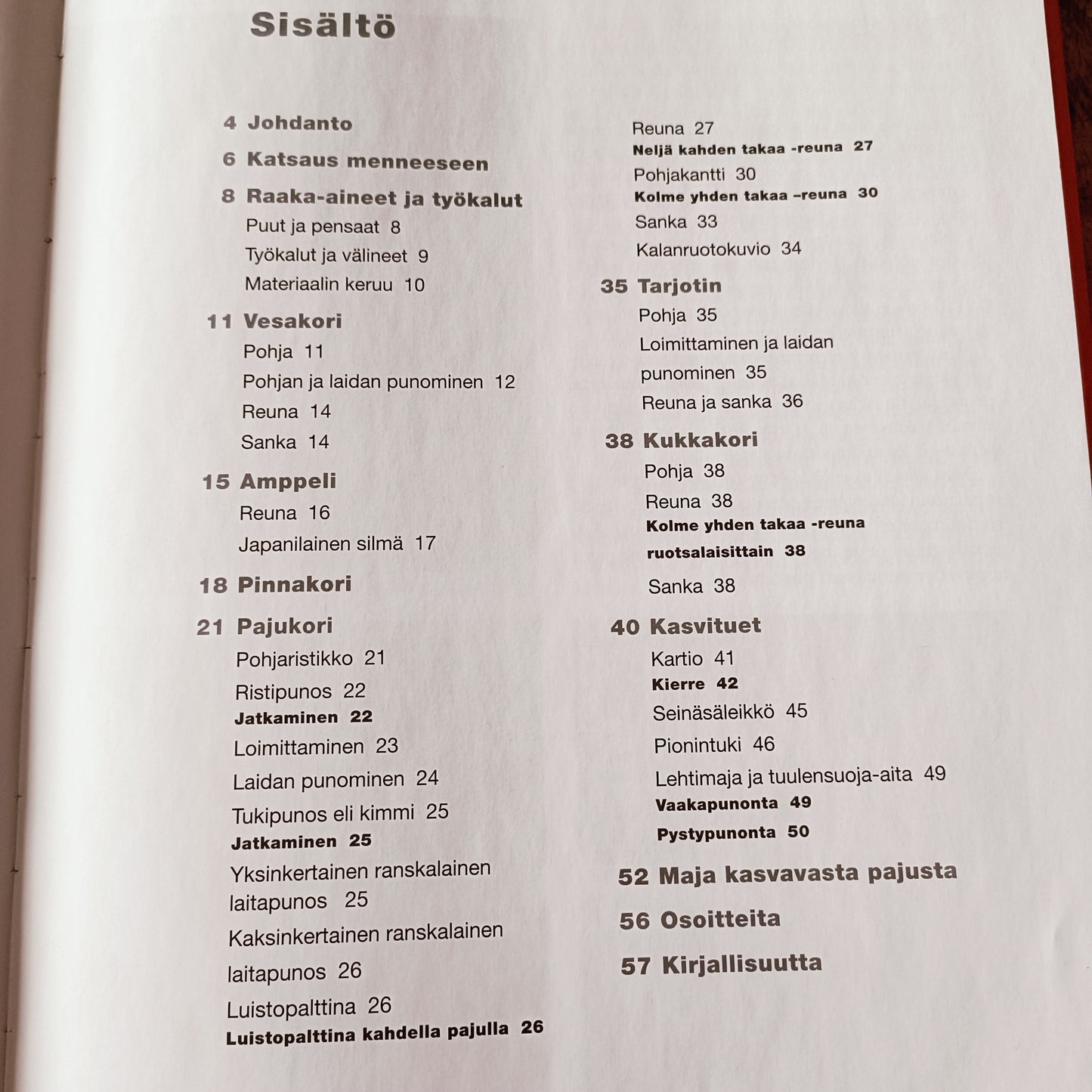 Sisältö

4 Johdanto

6 Katsaus menneeseen

8 Raaka-aineet ja työkalut
Puut ja pensaat 8
Työkalut ja välineet 9
Materiaalin keruu 10

11 Vesakori
Pohja 11
Pohjan ja laidan punominen 12
Reuna 14
Sanka 14

15 Amppeli
Reuna 16
Japanilainen silmä 17

18 Pinnakori

21 Pajukori
Pohjaristikko 21
Ristipunos 22
Jatkaminen 22
Loimittaminen 23
Laidan punominen 24
Tukipunos eli kimmi 25
Jatkaminen 25
Yksinkertainen ranskalainen laitapunos 25
Kaksinkertainen ranskalainen laitapunos 26
Luistopalttina 26
Luistopalttina kahdella pajulla 26

Reuna 27
Neljä kahden takaa -reuna 27
Pohjakantti 30
Kolme yhden takaa –reuna 30
Sanka 33
Kalanruotokuvio 34

35 Tarjotin
Pohja 35
Loimittaminen ja laidan punominen 35
Reuna ja sanka 36

38 Kukkakori
Pohja 38
Reuna 38
Kolme yhden takaa -reuna ruotsalaisittain 38
Sanka 38

40 Kasvituet
Kartio 41
Kierre 42
Seinäsäleikkö 45
Pionintuki 46
Lehtimaja ja tuulensuoja-aita 49
Vaakapunonta 49
Pystypunonta 50

52 Maja kasvavasta pajusta

56 Osoitteita

57 Kirjallisuutta